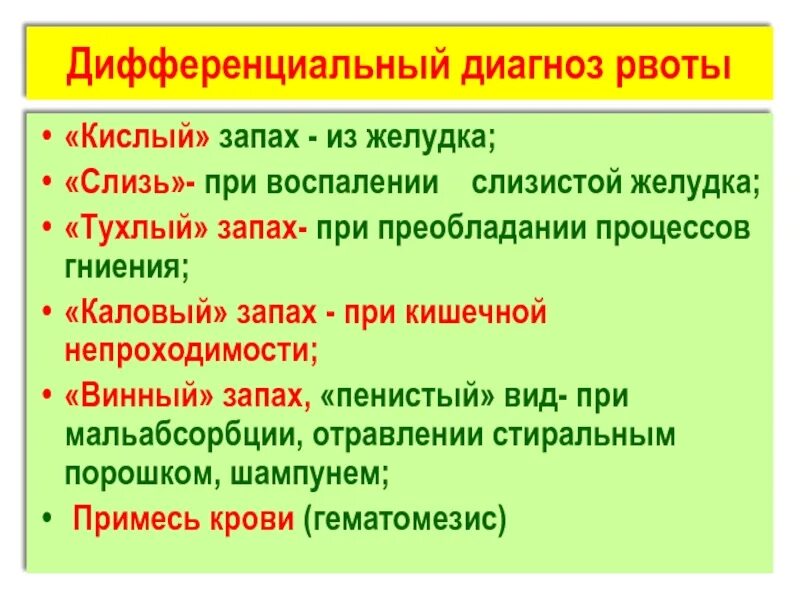 Дифференциальный диагноз рвоты

• «Кислый» запах - из желудка;
• «Слизь»- при воспалении слизистой желудка;
• «Тухлый» запах- при преобладании процессов гниения;
• «Каловый» запах - при кишечной непроходимости;
• «Винный» запах, «пенистый» вид- при мальабсорбции, отравлении стиральным порошком, шампунем;
• Примесь крови (гематомезис)